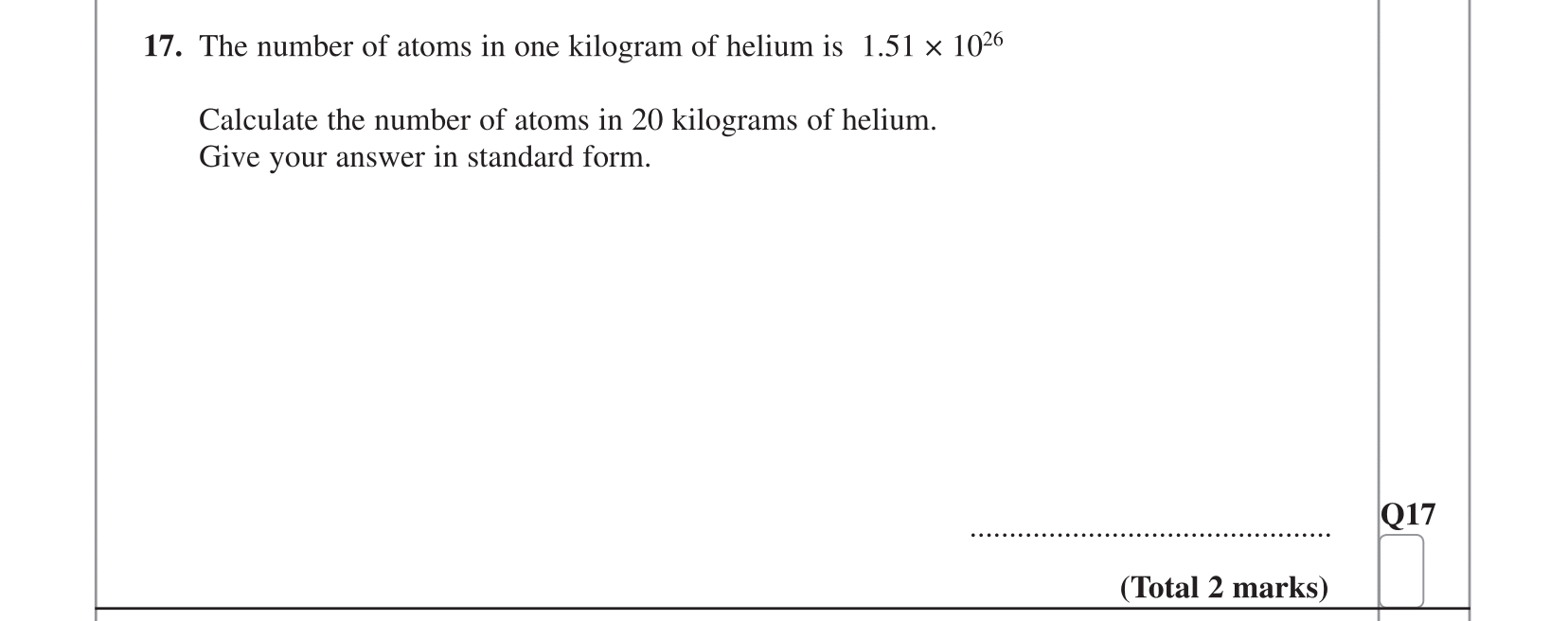 17. The number of atoms in one kilogram of helium is $1.51 \times 10^{26}$

Calculate the number of atoms in 20 kilograms of helium.
Give your answer in standard form.

____

Q17

(Total 2 marks)